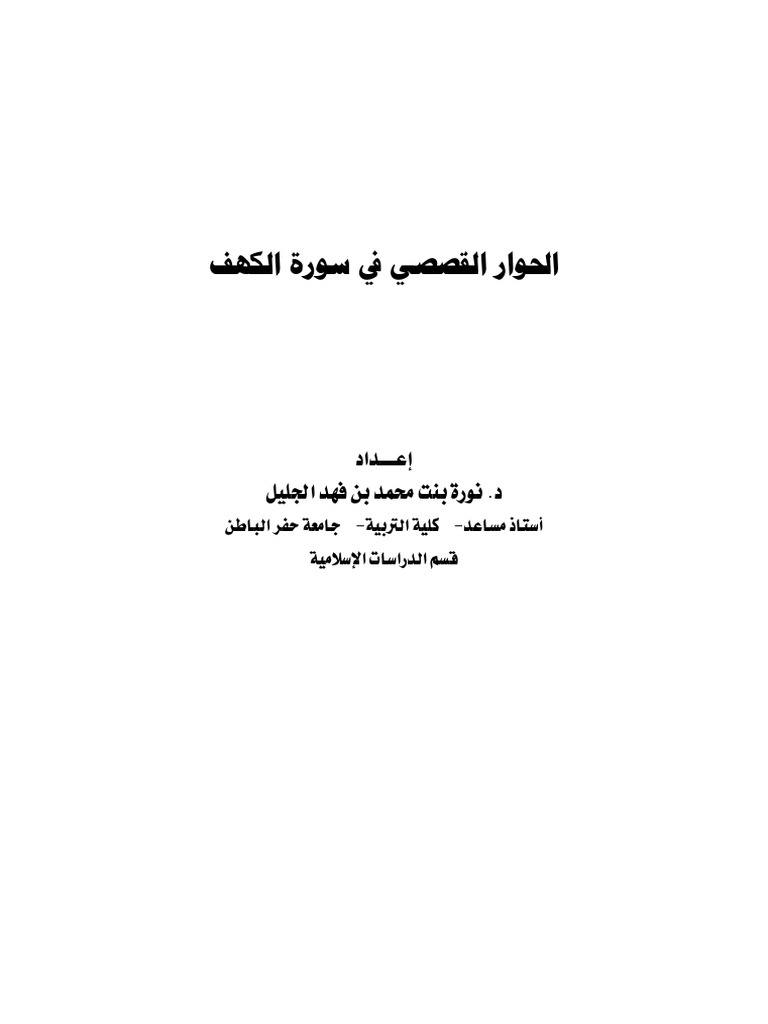 الحوار القصصي في سورة الكهف

إعـــداد
د. نورة بنت محمد بن فهد الجليل
أستاذ مساعد- كلية التربية- جامعة حفر الباطن
قسم الدراسات الإسلامية